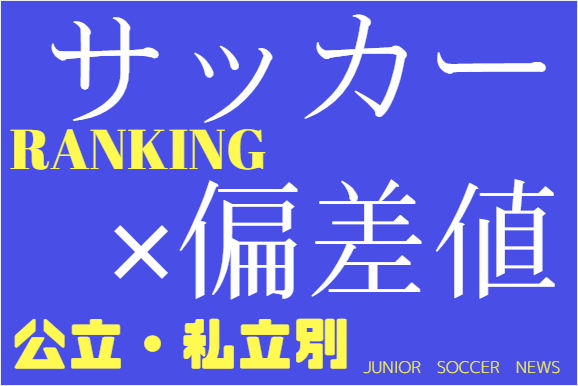 サッカー
RANKING
×偏差値
公立・私立別
JUNIOR SOCCER NEWS